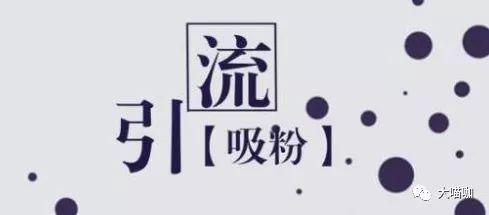 引流
【吸粉】

大喵咖